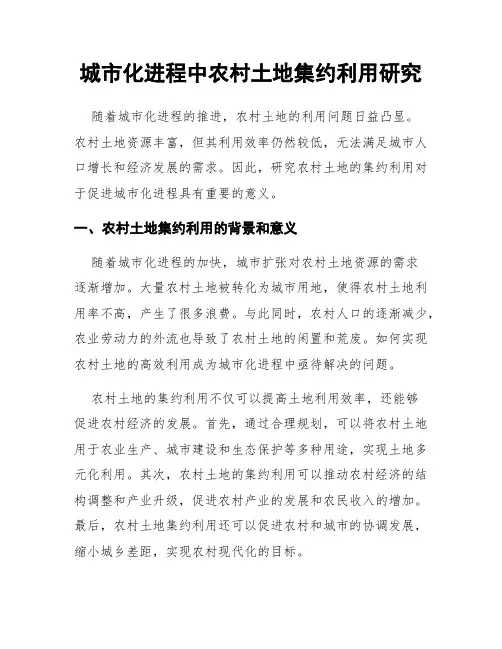 城市化进程中农村土地集约利用研究

随着城市化进程的推进，农村土地的利用问题日益凸显。农村土地资源丰富，但其利用效率仍然较低，无法满足城市人口增长和经济发展的需求。因此，研究农村土地的集约利用对于促进城市化进程具有重要的意义。

一、农村土地集约利用的背景和意义

随着城市化进程的加快，城市扩张对农村土地资源的需求逐渐增加。大量农村土地被转化为城市用地，使得农村土地利用率不高，产生了很多浪费。与此同时，农村人口的逐渐减少，农业劳动力的外流也导致了农村土地的闲置和荒废。如何实现农村土地的高效利用成为城市化进程中亟待解决的问题。

农村土地的集约利用不仅可以提高土地利用效率，还能够促进农村经济的发展。首先，通过合理规划，可以将农村土地用于农业生产、城市建设和生态保护等多种用途，实现土地多元化利用。其次，农村土地的集约利用可以推动农村经济的结构调整和产业升级，促进农村产业的发展和农民收入的增加。最后，农村土地集约利用还可以促进农村和城市的协调发展，缩小城乡差距，实现农村现代化的目标。